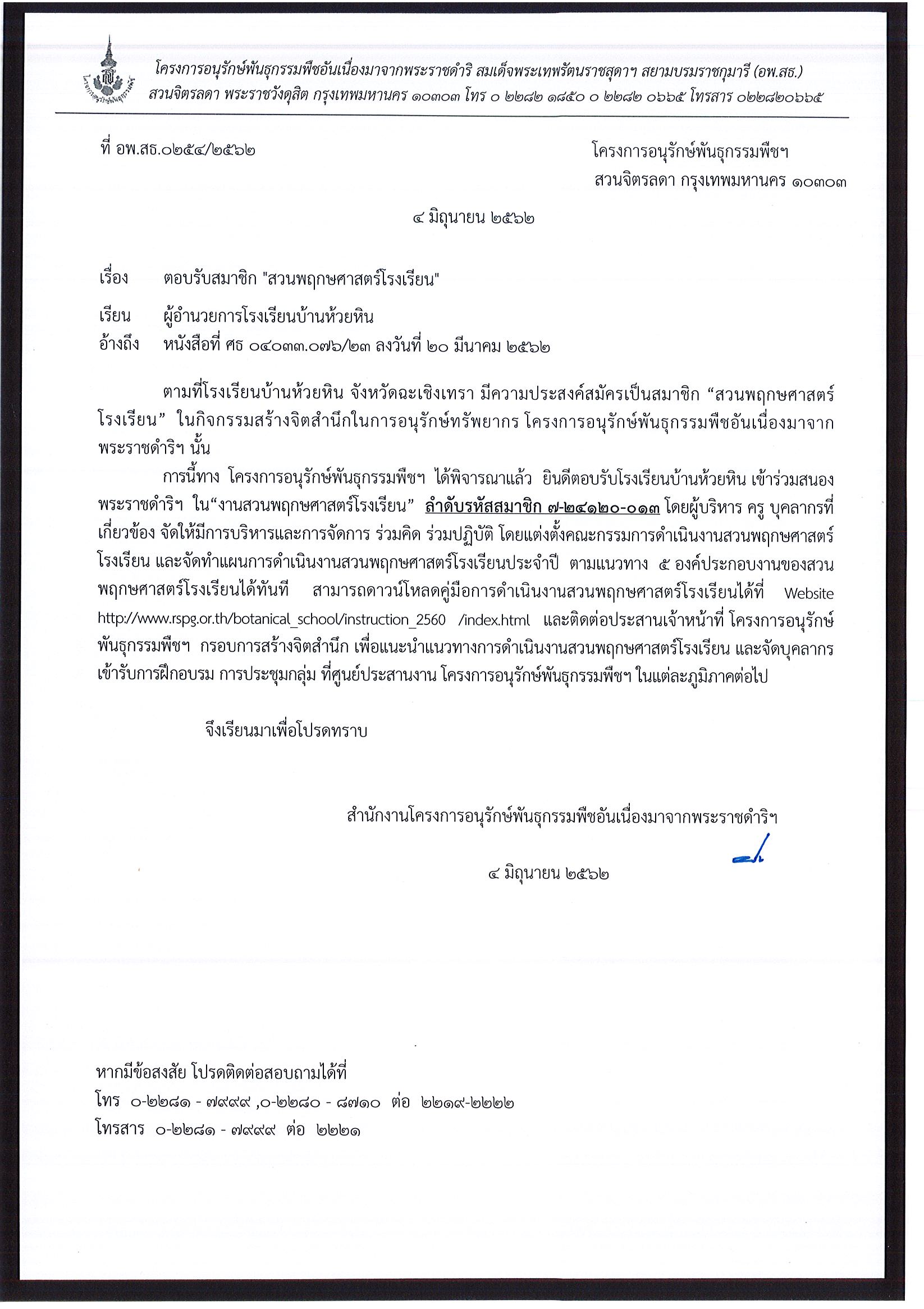 โครงการอนุรักษ์พันธุกรรมพืชอันเนื่องมาจากพระราชดำริ สมเด็จพระเทพรัตนราชสุดาฯ สยามบรมราชกุมารี (อพ.สธ.)
สวนจิตรลดา พระราชวังดุสิต กรุงเทพมหานคร ๑๐๓๐๓ โทร ๐ ๒๒๘๒ ๑๘๕๐ ๐ ๒๒๘๒ ๐๖๖๕ โทรสาร ๐๒๒๘๒๐๖๖๕

ที่ อพ.สธ.๐๒๕๔/๒๕๖๒

โครงการอนุรักษ์พันธุกรรมพืชฯ
สวนจิตรลดา กรุงเทพมหานคร ๑๐๓๐๓

๔ มิถุนายน ๒๕๖๒

เรื่อง ตอบรับสมาชิก "สวนพฤกษศาสตร์โรงเรียน"

เรียน ผู้อำนวยการโรงเรียนบ้านห้วยหิน
อ้างถึง หนังสือที่ ศธ ๐๔๐๓๓.๐๗๖/๒๓ ลงวันที่ ๒๐ มีนาคม ๒๕๖๒

ตามที่โรงเรียนบ้านห้วยหิน จังหวัดฉะเชิงเทรา มีความประสงค์สมัครเป็นสมาชิก “สวนพฤกษศาสตร์โรงเรียน” ในกิจกรรมสร้างจิตสำนึกในการอนุรักษ์ทรัพยากร โครงการอนุรักษ์พันธุกรรมพืชอันเนื่องมาจากพระราชดำริฯ นั้น

การนี้ทาง โครงการอนุรักษ์พันธุกรรมพืชฯ ได้พิจารณาแล้ว ยินดีตอบรับโรงเรียนบ้านห้วยหิน เข้าร่วมสนองพระราชดำริฯ ใน“งานสวนพฤกษศาสตร์โรงเรียน” ลำดับรหัสสมาชิก ๗-๒๔๑๒๐-๐๑๓ โดยผู้บริหาร ครู บุคลากรที่เกี่ยวข้อง จัดให้มีการบริหารและการจัดการ ร่วมคิด ร่วมปฏิบัติ โดยแต่งตั้งคณะกรรมการดำเนินงานสวนพฤกษศาสตร์โรงเรียน และจัดทำแผนการดำเนินงานสวนพฤกษศาสตร์โรงเรียนประจำปี ตามแนวทาง ๕ องค์ประกอบงานของสวนพฤกษศาสตร์โรงเรียนได้ทันที สามารถดาวน์โหลดคู่มือการดำเนินงานสวนพฤกษศาสตร์โรงเรียนได้ที่ Website http://www.rspg.or.th/botanical_school/instruction_2560 /index.html และติดต่อประสานเจ้าหน้าที่ โครงการอนุรักษ์พันธุกรรมพืชฯ กรอบการสร้างจิตสำนึก เพื่อแนะนำแนวทางการดำเนินงานสวนพฤกษศาสตร์โรงเรียน และจัดบุคลากรเข้ารับการฝึกอบรม การประชุมกลุ่ม ที่ศูนย์ประสานงาน โครงการอนุรักษ์พันธุกรรมพืชฯ ในแต่ละภูมิภาคต่อไป

จึงเรียนมาเพื่อโปรดทราบ

สำนักงานโครงการอนุรักษ์พันธุกรรมพืชอันเนื่องมาจากพระราชดำริฯ

๔ มิถุนายน ๒๕๖๒

หากมีข้อสงสัย โปรดติดต่อสอบถามได้ที่
โทร ๐-๒๒๘๑ - ๗๙๙๙ ,๐-๒๒๘๐ - ๘๗๑๐ ต่อ ๒๒๑๙-๒๒๒๒
โทรสาร ๐-๒๒๘๑ - ๗๙๙๙ ต่อ ๒๒๒๑